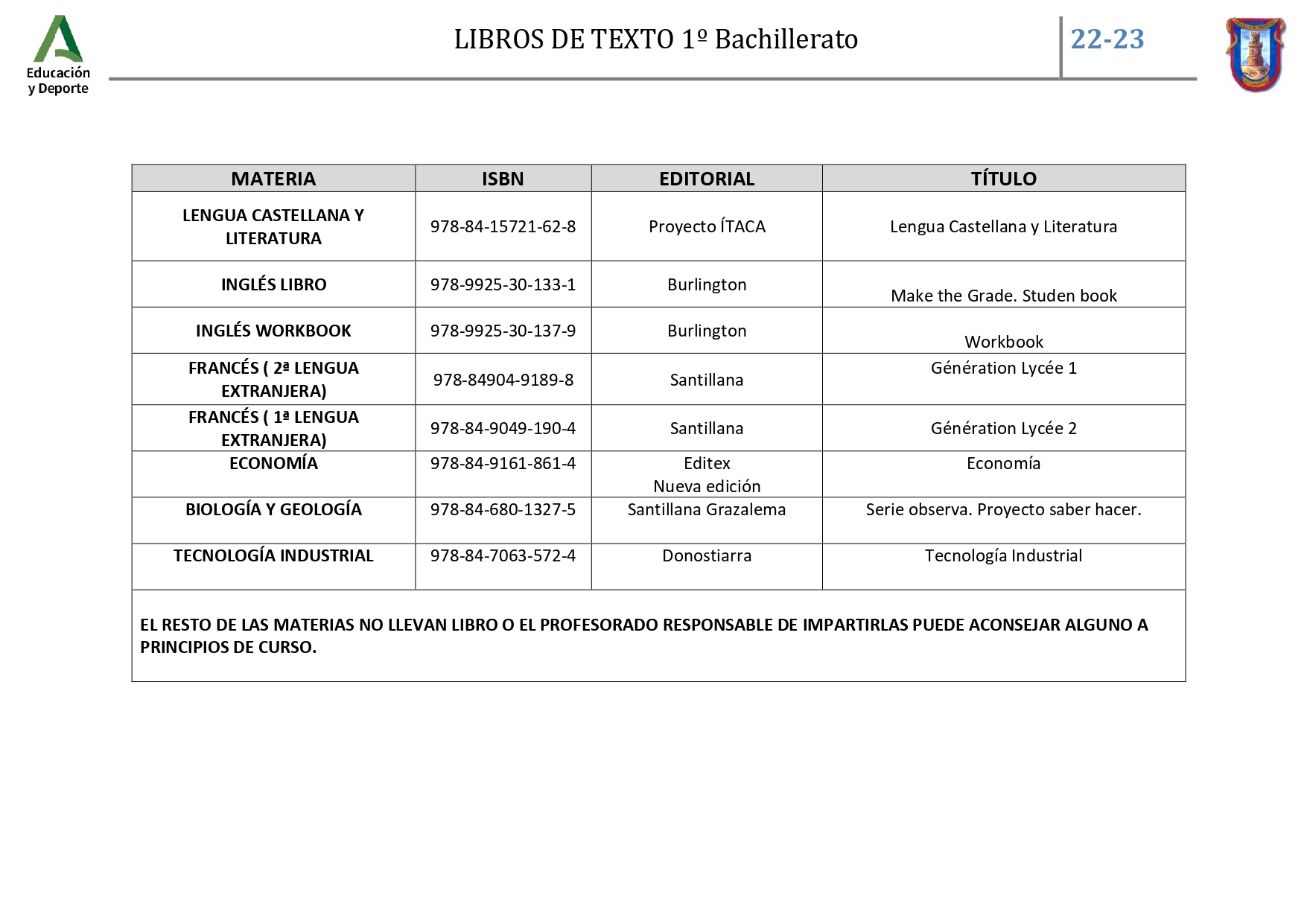 Educación y Deporte

LIBROS DE TEXTO 1º Bachillerato

22-23

| MATERIA | ISBN | EDITORIAL | TÍTULO |
|---|---|---|---|
| LENGUA CASTELLANA Y LITERATURA | 978-84-15721-62-8 | Proyecto ÍTACA | Lengua Castellana y Literatura |
| INGLÉS LIBRO | 978-9925-30-133-1 | Burlington | Make the Grade. Studen book |
| INGLÉS WORKBOOK | 978-9925-30-137-9 | Burlington | Workbook |
| FRANCÉS ( 2ª LENGUA EXTRANJERA) | 978-84904-9189-8 | Santillana | Génération Lycée 1 |
| FRANCÉS ( 1ª LENGUA EXTRANJERA) | 978-84-9049-190-4 | Santillana | Génération Lycée 2 |
| ECONOMÍA | 978-84-9161-861-4 | Editex Nueva edición | Economía |
| BIOLOGÍA Y GEOLOGÍA | 978-84-680-1327-5 | Santillana Grazalema | Serie observa. Proyecto saber hacer. |
| TECNOLOGÍA INDUSTRIAL | 978-84-7063-572-4 | Donostiarra | Tecnología Industrial |

EL RESTO DE LAS MATERIAS NO LLEVAN LIBRO O EL PROFESORADO RESPONSABLE DE IMPARTIRLAS PUEDE ACONSEJAR ALGUNO A PRINCIPIOS DE CURSO.